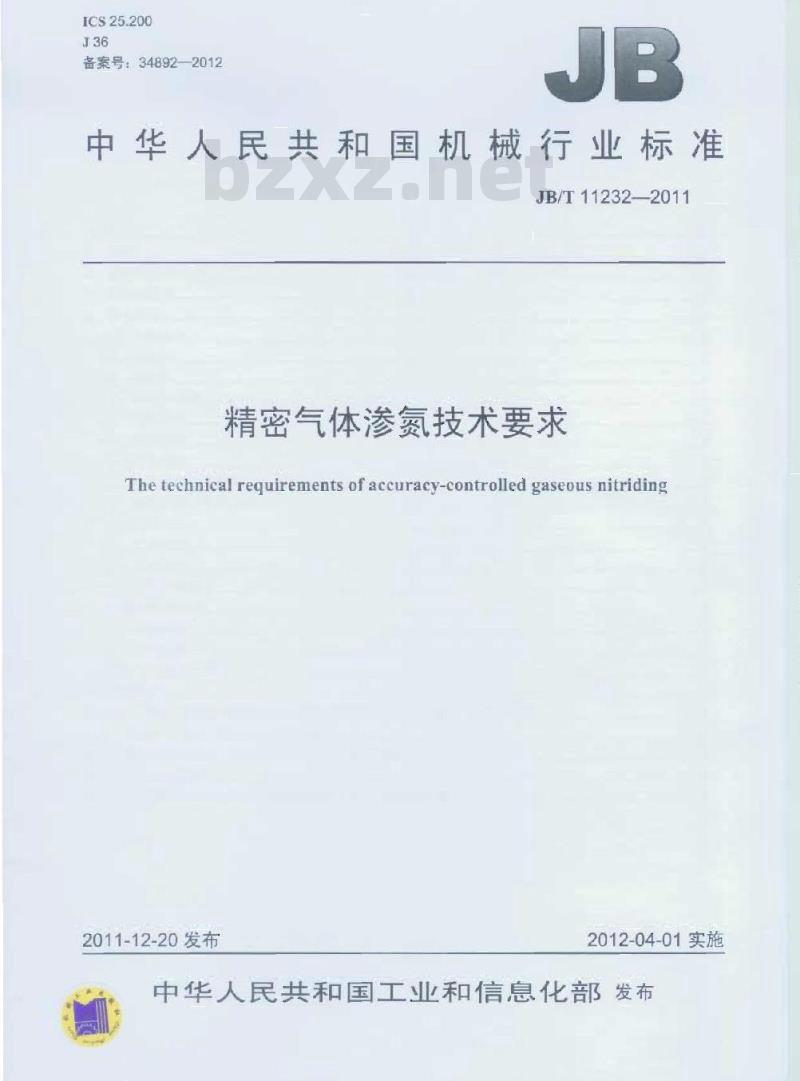 ICS 25.200
J 36
备案号：34892—2012

JB

中华人民共和国机械行业标准

bzxz.net

JB/T 11232—2011

精密气体渗氮技术要求

The technical requirements of accuracy-controlled gaseous nitriding

2011-12-20 发布

2012-04-01 实施

中华人民共和国工业和信息化部 发布